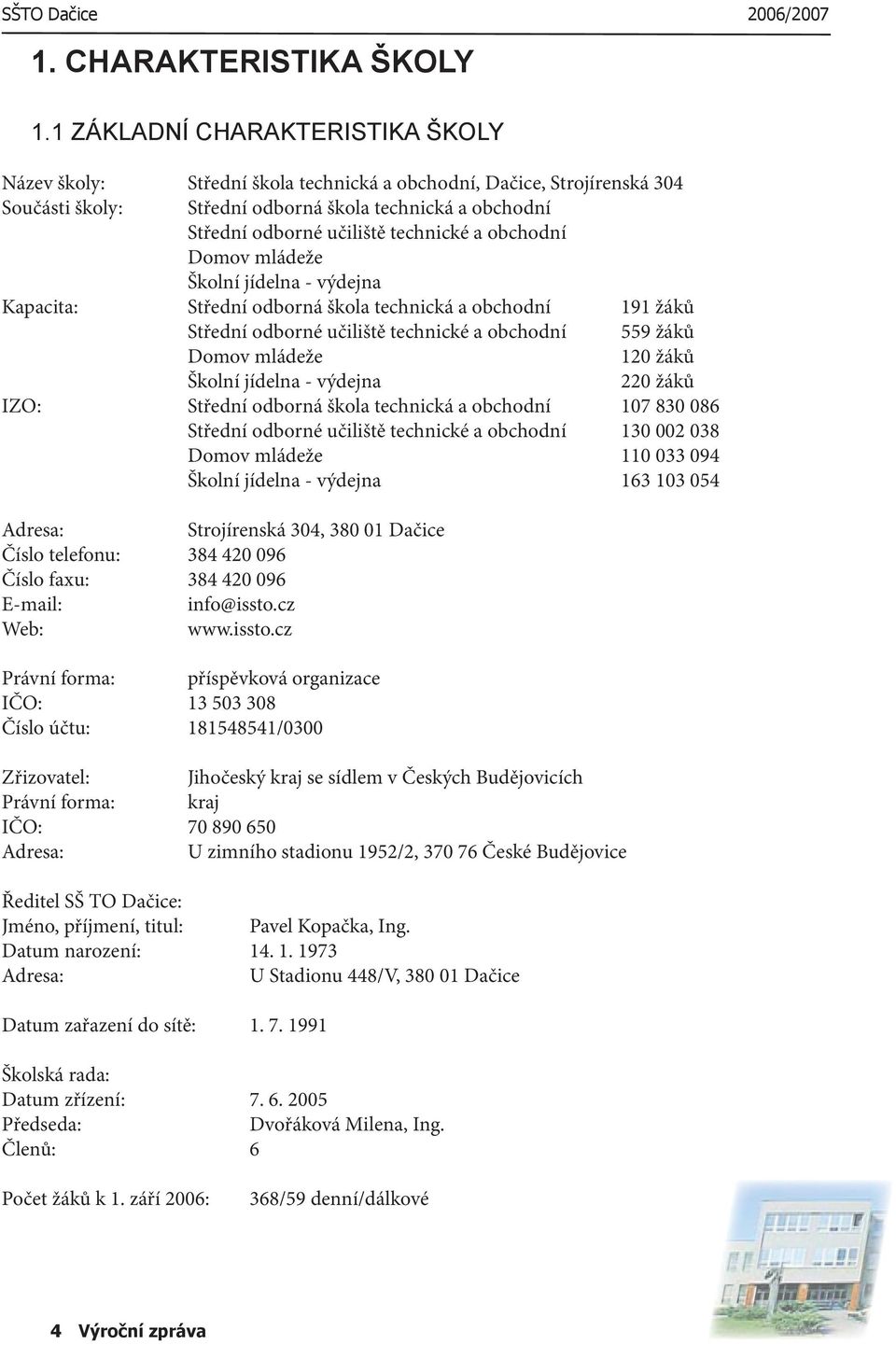 SŠTO Dačice 2006/2007

1. CHARAKTERISTIKA ŠKOLY

1.1 ZÁKLADNÍ CHARAKTERISTIKA ŠKOLY

Název školy: Střední škola technická a obchodní, Dačice, Strojírenská 304
Součásti školy: Střední odborná škola technická a obchodní
Střední odborné učiliště technické a obchodní
Domov mládeže
Školní jídelna - výdejna
Kapacita: Střední odborná škola technická a obchodní 191 žáků
Střední odborné učiliště technické a obchodní 559 žáků
Domov mládeže 120 žáků
Školní jídelna - výdejna 220 žáků
IZO: Střední odborná škola technická a obchodní 107 830 086
Střední odborné učiliště technické a obchodní 130 002 038
Domov mládeže 110 033 094
Školní jídelna - výdejna 163 103 054

Adresa: Strojírenská 304, 380 01 Dačice
Číslo telefonu: 384 420 096
Číslo faxu: 384 420 096
E-mail: info@issto.cz
Web: www.issto.cz

Právní forma: příspěvková organizace
IČO: 13 503 308
Číslo účtu: 181548541/0300

Zřizovatel: Jihočeský kraj se sídlem v Českých Budějovicích
Právní forma: kraj
IČO: 70 890 650
Adresa: U zimního stadionu 1952/2, 370 76 České Budějovice

Ředitel SŠ TO Dačice:
Jméno, příjmení, titul: Pavel Kopačka, Ing.
Datum narození: 14. 1. 1973
Adresa: U Stadionu 448/V, 380 01 Dačice

Datum zařazení do sítě: 1. 7. 1991

Školská rada:
Datum zřízení: 7. 6. 2005
Předseda: Dvořáková Milena, Ing.
Členů: 6

Počet žáků k 1. září 2006: 368/59 denní/dálkové

4 Výroční zpráva